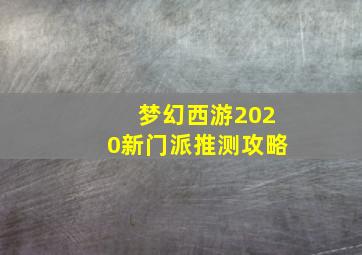 梦幻西游2020新门派推测攻略